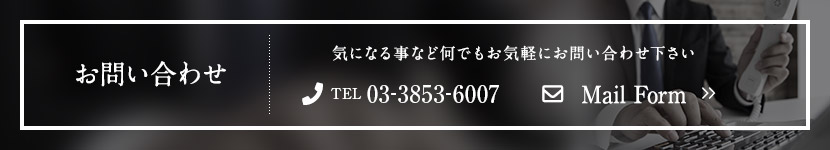 お問い合わせ

気になる事など何でもお気軽にお問い合わせ下さい

TEL 03-3853-6007

Mail Form »